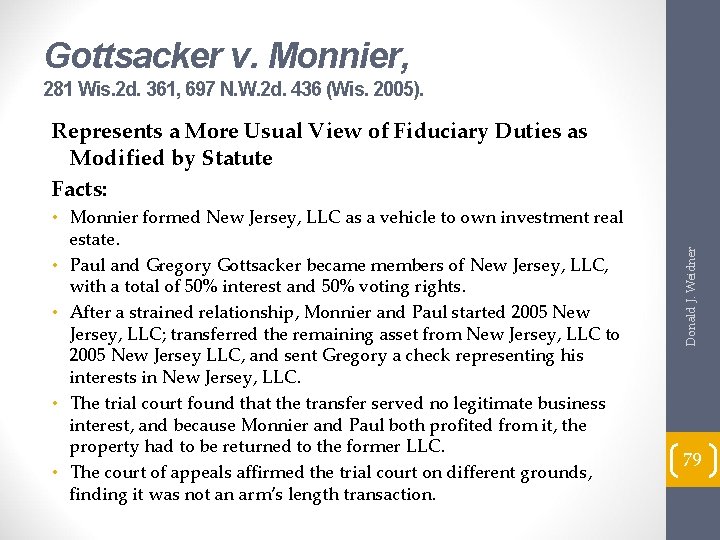 Gottsacker v. Monnier,
281 Wis.2d. 361, 697 N.W.2d. 436 (Wis. 2005).

Represents a More Usual View of Fiduciary Duties as Modified by Statute

Facts:

• Monnier formed New Jersey, LLC as a vehicle to own investment real estate.
• Paul and Gregory Gottsacker became members of New Jersey, LLC, with a total of 50% interest and 50% voting rights.
• After a strained relationship, Monnier and Paul started 2005 New Jersey, LLC; transferred the remaining asset from New Jersey, LLC to 2005 New Jersey LLC, and sent Gregory a check representing his interests in New Jersey, LLC.
• The trial court found that the transfer served no legitimate business interest, and because Monnier and Paul both profited from it, the property had to be returned to the former LLC.
• The court of appeals affirmed the trial court on different grounds, finding it was not an arm's length transaction.

Donald J. Weidner

79